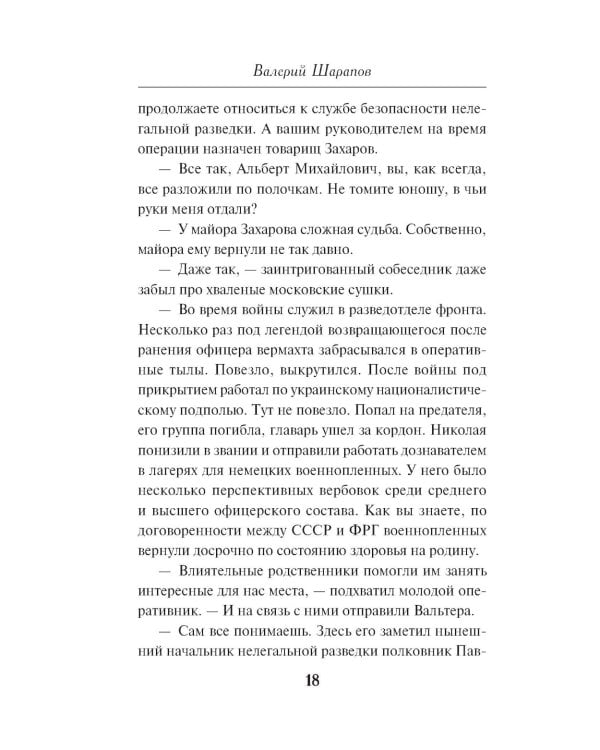 Валерий Шарапов

продолжаете относиться к службе безопасности нелегальной разведки. А вашим руководителем на время операции назначен товарищ Захаров.

— Все так, Альберт Михайлович, вы, как всегда, все разложили по полочкам. Не томите юношу, в чьи руки меня отдали?

— У майора Захарова сложная судьба. Собственно, майора ему вернули не так давно.

— Даже так, — заинтригованный собеседник даже забыл про хваленые московские сушки.

— Во время войны служил в разведотделе фронта. Несколько раз под легендой возвращающегося после ранения офицера вермахта забрасывался в оперативные тылы. Повезло, выкрутился. После войны под прикрытием работал по украинскому националистическому подполью. Тут не повезло. Попал на предателя, его группа погибла, главарь ушел за кордон. Николая понизили в звании и отправили работать дознавателем в лагерях для немецких военнопленных. У него было несколько перспективных вербовок среди среднего и высшего офицерского состава. Как вы знаете, по договоренности между СССР и ФРГ военнопленных вернули досрочно по состоянию здоровья на родину.

— Влиятельные родственники помогли им занять интересные для нас места, — подхватил молодой оперативник. — И на связь с ними отправили Вальтера.

— Сам все понимаешь. Здесь его заметил нынешний начальник нелегальной разведки полковник Пав-

18